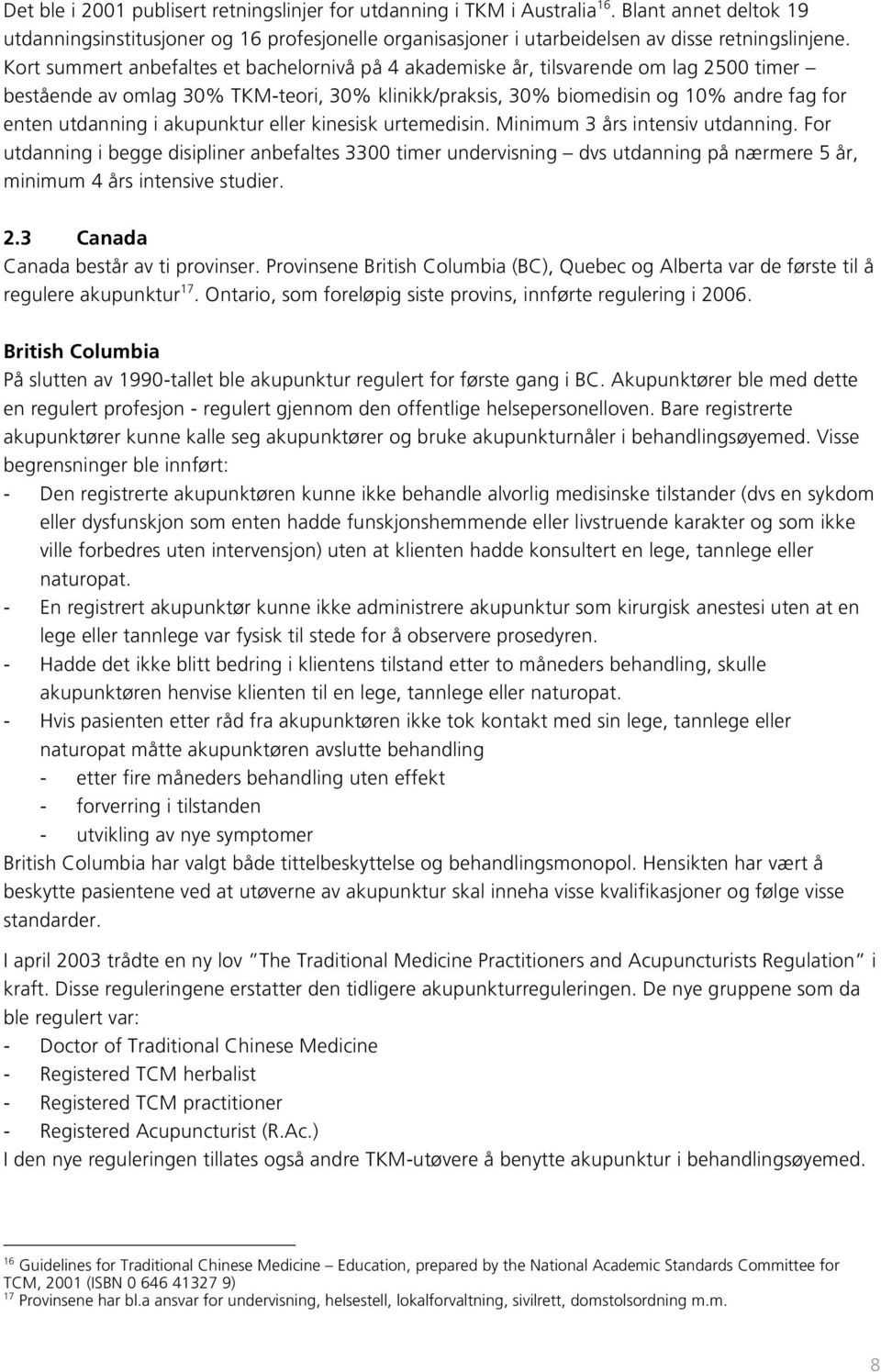 Det ble i 2001 publisert retningslinjer for utdanning i TKM i Australia$^{16}$. Blant annet deltok 19 utdanningsinstitusjoner og 16 profesjonelle organisasjoner i utarbeidelsen av disse retningslinjene. Kort summert anbefaltes et bachelornivå på 4 akademiske år, tilsvarende om lag 2500 timer – bestående av omlag 30% TKM-teori, 30% klinikk/praksis, 30% biomedisin og 10% andre fag for enten utdanning i akupunktur eller kinesisk urtemedisin. Minimum 3 års intensiv utdanning. For utdanning i begge disipliner anbefaltes 3300 timer undervisning – dvs utdanning på nærmere 5 år, minimum 4 års intensive studier.

2.3 Canada
Canada består av ti provinser. Provinsene British Columbia (BC), Quebec og Alberta var de første til å regulere akupunktur$^{17}$. Ontario, som foreløpig siste provins, innførte regulering i 2006.

British Columbia
På slutten av 1990-tallet ble akupunktur regulert for første gang i BC. Akupunktører ble med dette en regulert profesjon - regulert gjennom den offentlige helsepersonelloven. Bare registrerte akupunktører kunne kalle seg akupunktører og bruke akupunkturnåler i behandlingsøyemed. Visse begrensninger ble innført:
- Den registrerte akupunktøren kunne ikke behandle alvorlig medisinske tilstander (dvs en sykdom eller dysfunskjon som enten hadde funskjonshemmende eller livstruende karakter og som ikke ville forbedres uten intervensjon) uten at klienten hadde konsultert en lege, tannlege eller naturopat.
- En registrert akupunktør kunne ikke administrere akupunktur som kirurgisk anestesi uten at en lege eller tannlege var fysisk til stede for å observere prosedyren.
- Hadde det ikke blitt bedring i klientens tilstand etter to måneders behandling, skulle akupunktøren henvise klienten til en lege, tannlege eller naturopat.
- Hvis pasienten etter råd fra akupunktøren ikke tok kontakt med sin lege, tannlege eller naturopat måtte akupunktøren avslutte behandling
- etter fire måneders behandling uten effekt
- forverring i tilstanden
- utvikling av nye symptomer
British Columbia har valgt både tittelbeskyttelse og behandlingsmonopol. Hensikten har vært å beskytte pasientene ved at utøverne av akupunktur skal inneha visse kvalifikasjoner og følge visse standarder.

I april 2003 trådte en ny lov "The Traditional Medicine Practitioners and Acupuncturists Regulation" i kraft. Disse reguleringene erstatter den tidligere akupunkturreguleringen. De nye gruppene som da ble regulert var:
- Doctor of Traditional Chinese Medicine
- Registered TCM herbalist
- Registered TCM practitioner
- Registered Acupuncturist (R.Ac.)
I den nye reguleringen tillates også andre TKM-utøvere å benytte akupunktur i behandlingsøyemed.

$^{16}$ Guidelines for Traditional Chinese Medicine – Education, prepared by the National Academic Standards Committee for TCM, 2001 (ISBN 0 646 41327 9)
$^{17}$ Provinsene har bl.a ansvar for undervisning, helsestell, lokalforvaltning, sivilrett, domstolsordning m.m.

8